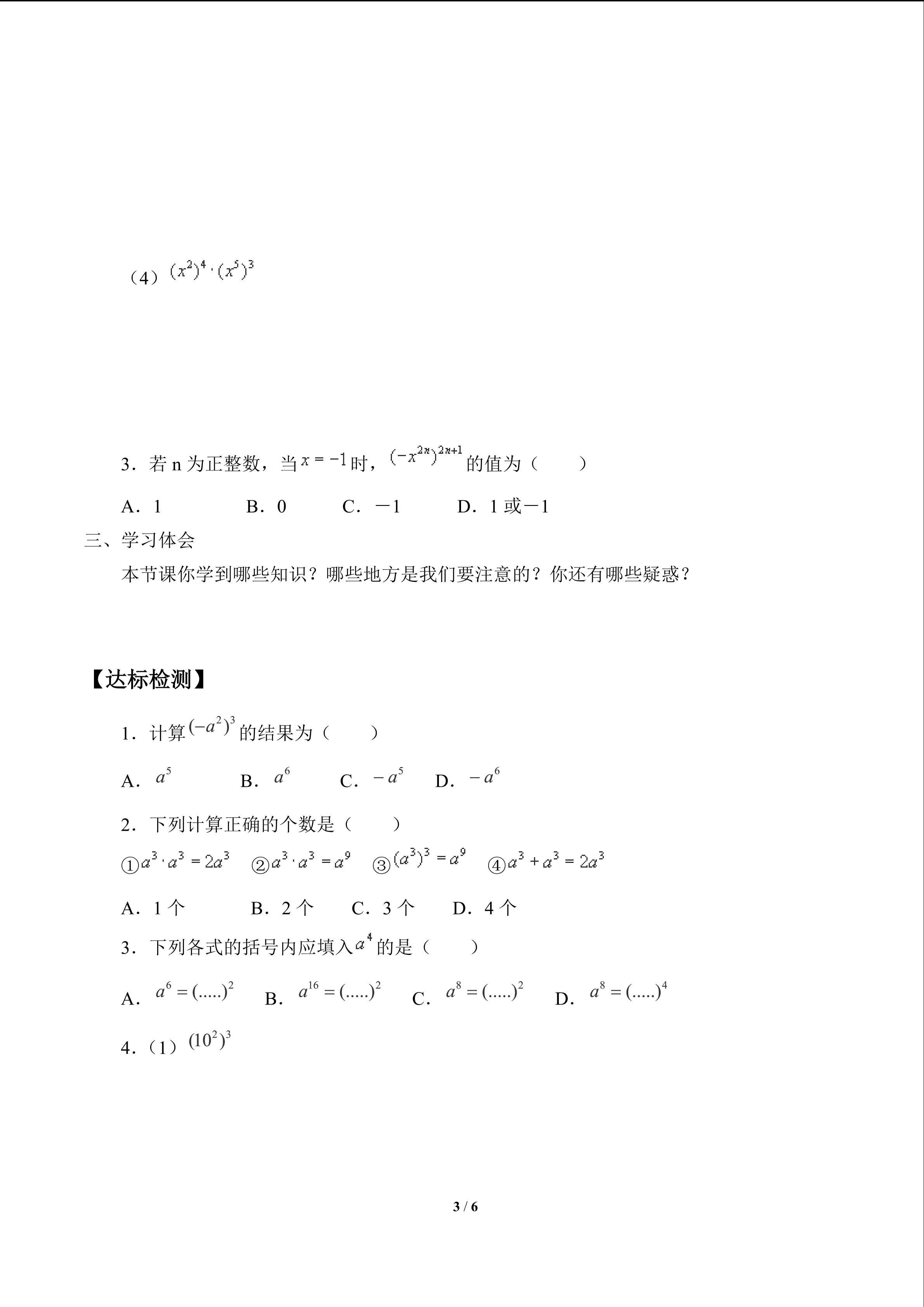 （4）$(x^2)^4 \cdot (x^5)^3$

3．若 n 为正整数，当 $x=-1$ 时，$(-x^{2n})^{2n+1}$ 的值为（　　）

A．1　　B．0　　C．－1　　D．1 或－1

三、学习体会

本节课你学到哪些知识？哪些地方是我们要注意的？你还有哪些疑惑？

【达标检测】

1．计算 $(-a^2)^3$ 的结果为（　　）

A．$a^5$　　B．$a^6$　　C．$-a^5$　　D．$-a^6$

2．下列计算正确的个数是（　　）

①$a^3 \cdot a^3 = 2a^3$　②$a^3 \cdot a^3 = a^9$　③$(a^3)^3 = a^9$　④$a^3 + a^3 = 2a^3$

A．1 个　　B．2 个　　C．3 个　　D．4 个

3．下列各式的括号内应填入 $a^4$ 的是（　　）

A．$a^6 = (.....)^2$　　B．$a^{16} = (.....)^2$　　C．$a^8 = (.....)^2$　　D．$a^8 = (.....)^4$

4．（1）$(10^2)^3$

3 / 6